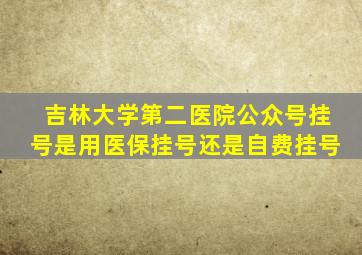 吉林大学第二医院公众号挂号是用医保挂号还是自费挂号